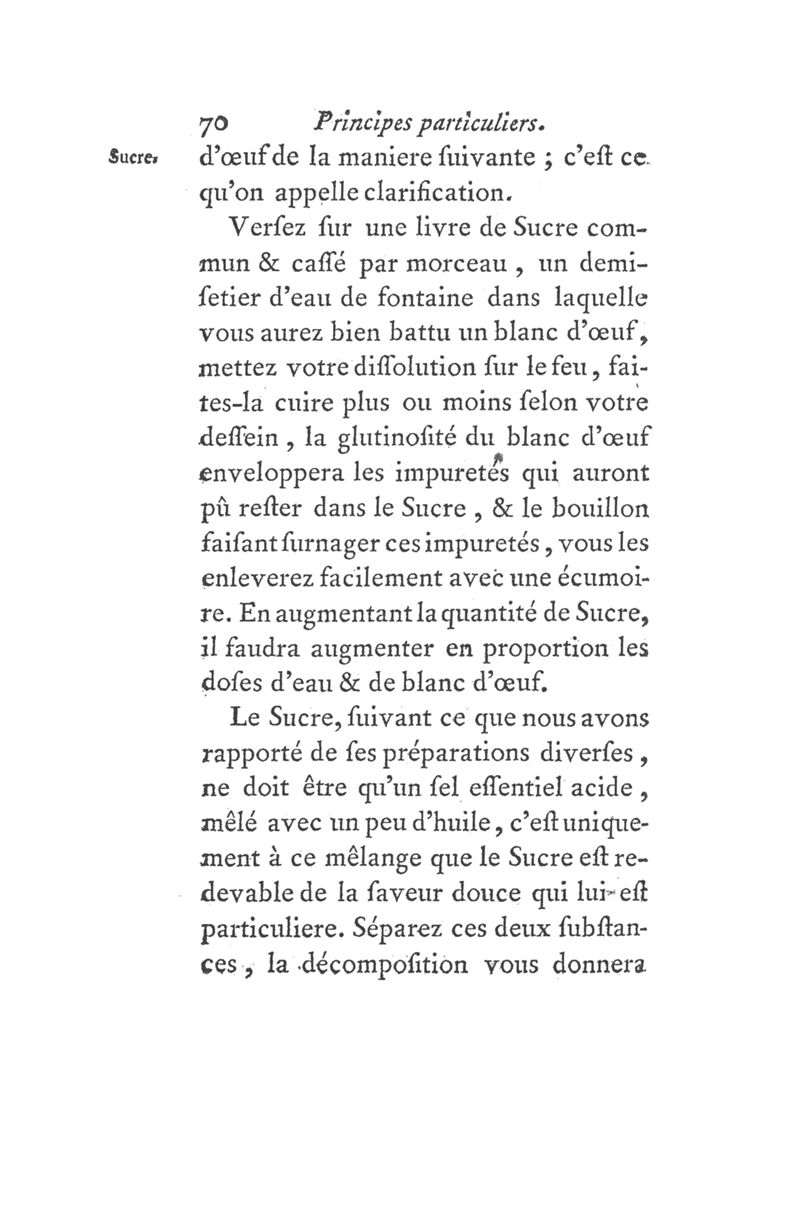 70 Principes particuliers.

Sucre. d'œuf de la maniere ſuivante ; c'eſt ce qu'on appelle clarification.

Verſez ſur une livre de Sucre commun & caſſé par morceau, un demi-ſetier d'eau de fontaine dans laquelle vous aurez bien battu un blanc d'œuf, mettez votre diſſolution ſur le feu, faites-la cuire plus ou moins ſelon votre deſſein, la glutinoſité du blanc d'œuf enveloppera les impuretés qui auront pû reſter dans le Sucre, & le bouillon faiſant ſurnager ces impuretés, vous les enleverez facilement avec une écumoire. En augmentant la quantité de Sucre, il faudra augmenter en proportion les doſes d'eau & de blanc d'œuf.

Le Sucre, ſuivant ce que nous avons rapporté de ſes préparations diverſes, ne doit être qu'un ſel eſſentiel acide, mêlé avec un peu d'huile, c'eſt uniquement à ce mêlange que le Sucre eſt redevable de la ſaveur douce qui lui eſt particuliere. Séparez ces deux ſubſtances, la décompoſition vous donnera